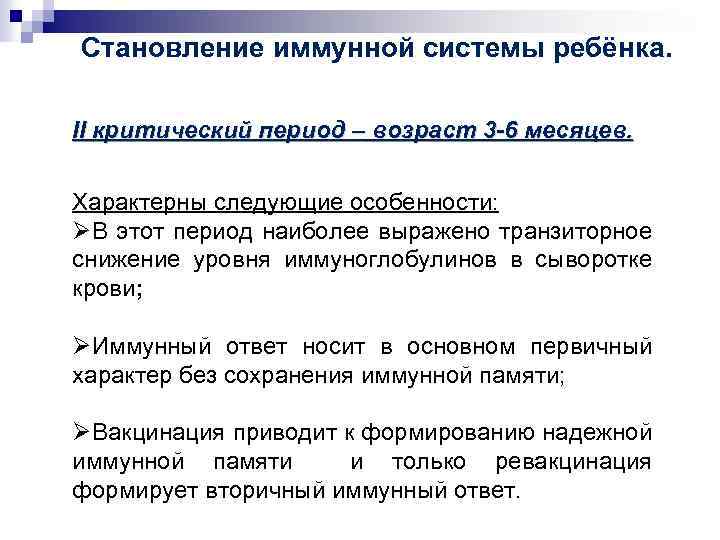 Становление иммунной системы ребёнка.

II критический период – возраст 3-6 месяцев.

Характерны следующие особенности:
➢В этот период наиболее выражено транзиторное снижение уровня иммуноглобулинов в сыворотке крови;

➢Иммунный ответ носит в основном первичный характер без сохранения иммунной памяти;

➢Вакцинация приводит к формированию надежной иммунной памяти и только ревакцинация формирует вторичный иммунный ответ.